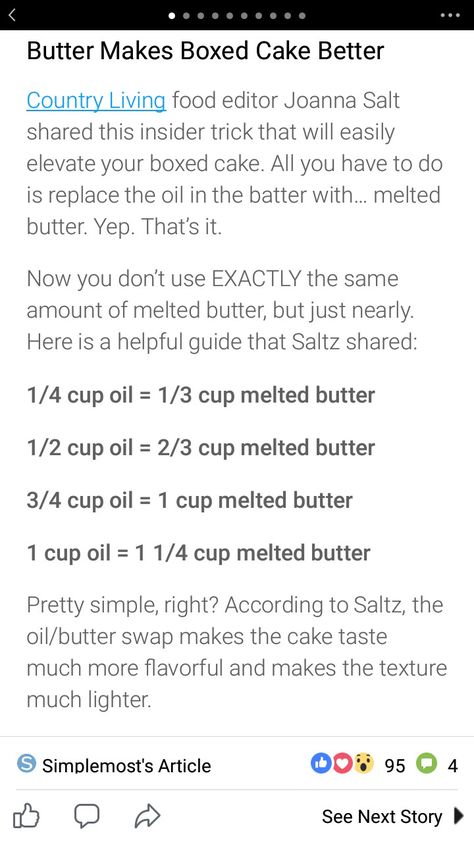 Butter Makes Boxed Cake Better

Country Living food editor Joanna Salt shared this insider trick that will easily elevate your boxed cake. All you have to do is replace the oil in the batter with… melted butter. Yep. That's it.

Now you don't use EXACTLY the same amount of melted butter, but just nearly. Here is a helpful guide that Saltz shared:

1/4 cup oil = 1/3 cup melted butter

1/2 cup oil = 2/3 cup melted butter

3/4 cup oil = 1 cup melted butter

1 cup oil = 1 1/4 cup melted butter

Pretty simple, right? According to Saltz, the oil/butter swap makes the cake taste much more flavorful and makes the texture much lighter.

Simplemost's Article 95 4

See Next Story